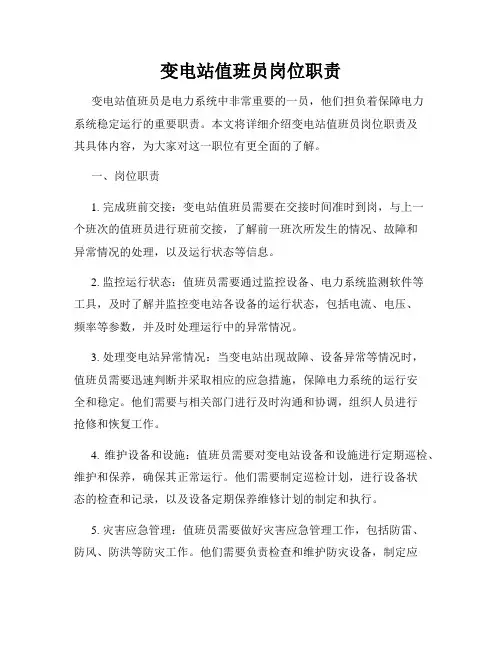 变电站值班员岗位职责

变电站值班员是电力系统中非常重要的一员，他们担负着保障电力系统稳定运行的重要职责。本文将详细介绍变电站值班员岗位职责及其具体内容，为大家对这一职位有更全面的了解。

一、岗位职责

1. 完成班前交接：变电站值班员需要在交接时间准时到岗，与上一个班次的值班员进行班前交接，了解前一班次所发生的情况、故障和异常情况的处理，以及运行状态等信息。

2. 监控运行状态：值班员需要通过监控设备、电力系统监测软件等工具，及时了解并监控变电站各设备的运行状态，包括电流、电压、频率等参数，并及时处理运行中的异常情况。

3. 处理变电站异常情况：当变电站出现故障、设备异常等情况时，值班员需要迅速判断并采取相应的应急措施，保障电力系统的运行安全和稳定。他们需要与相关部门进行及时沟通和协调，组织人员进行抢修和恢复工作。

4. 维护设备和设施：值班员需要对变电站设备和设施进行定期巡检、维护和保养，确保其正常运行。他们需要制定巡检计划，进行设备状态的检查和记录，以及设备定期保养维修计划的制定和执行。

5. 灾害应急管理：值班员需要做好灾害应急管理工作，包括防雷、防风、防洪等防灾工作。他们需要负责检查和维护防灾设备，制定应